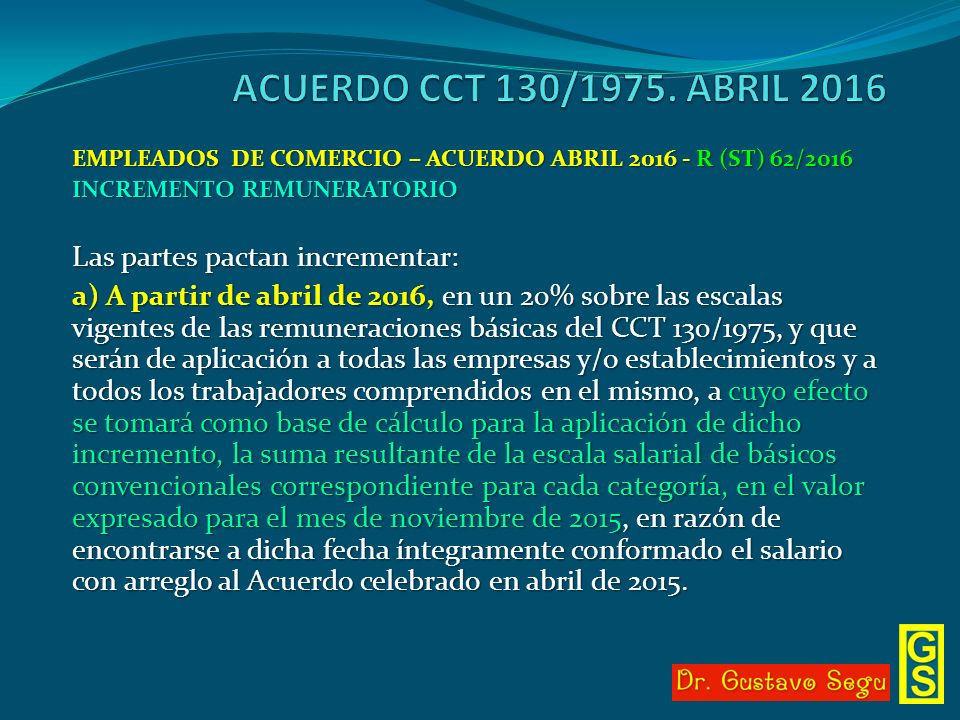 ACUERDO CCT 130/1975. ABRIL 2016

EMPLEADOS DE COMERCIO – ACUERDO ABRIL 2016 - R (ST) 62/2016
INCREMENTO REMUNERATORIO

Las partes pactan incrementar:

a) A partir de abril de 2016, en un 20% sobre las escalas vigentes de las remuneraciones básicas del CCT 130/1975, y que serán de aplicación a todas las empresas y/o establecimientos y a todos los trabajadores comprendidos en el mismo, a cuyo efecto se tomará como base de cálculo para la aplicación de dicho incremento, la suma resultante de la escala salarial de básicos convencionales correspondiente para cada categoría, en el valor expresado para el mes de noviembre de 2015, en razón de encontrarse a dicha fecha íntegramente conformado el salario con arreglo al Acuerdo celebrado en abril de 2015.

Dr. Gustavo Segu

GS